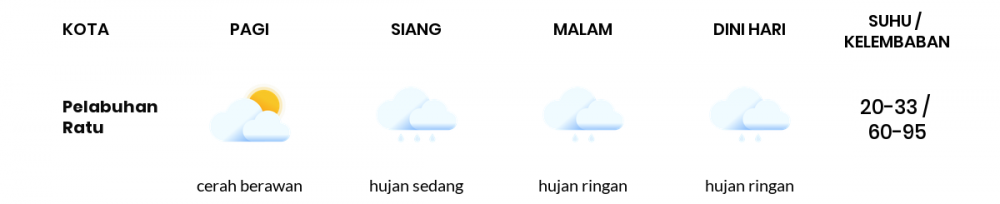 | KOTA | PAGI | SIANG | MALAM | DINI HARI | SUHU / KELEMBABAN |
|---|---|---|---|---|---|
| Pelabuhan Ratu | cerah berawan | hujan sedang | hujan ringan | hujan ringan | 20-33 / 60-95 |